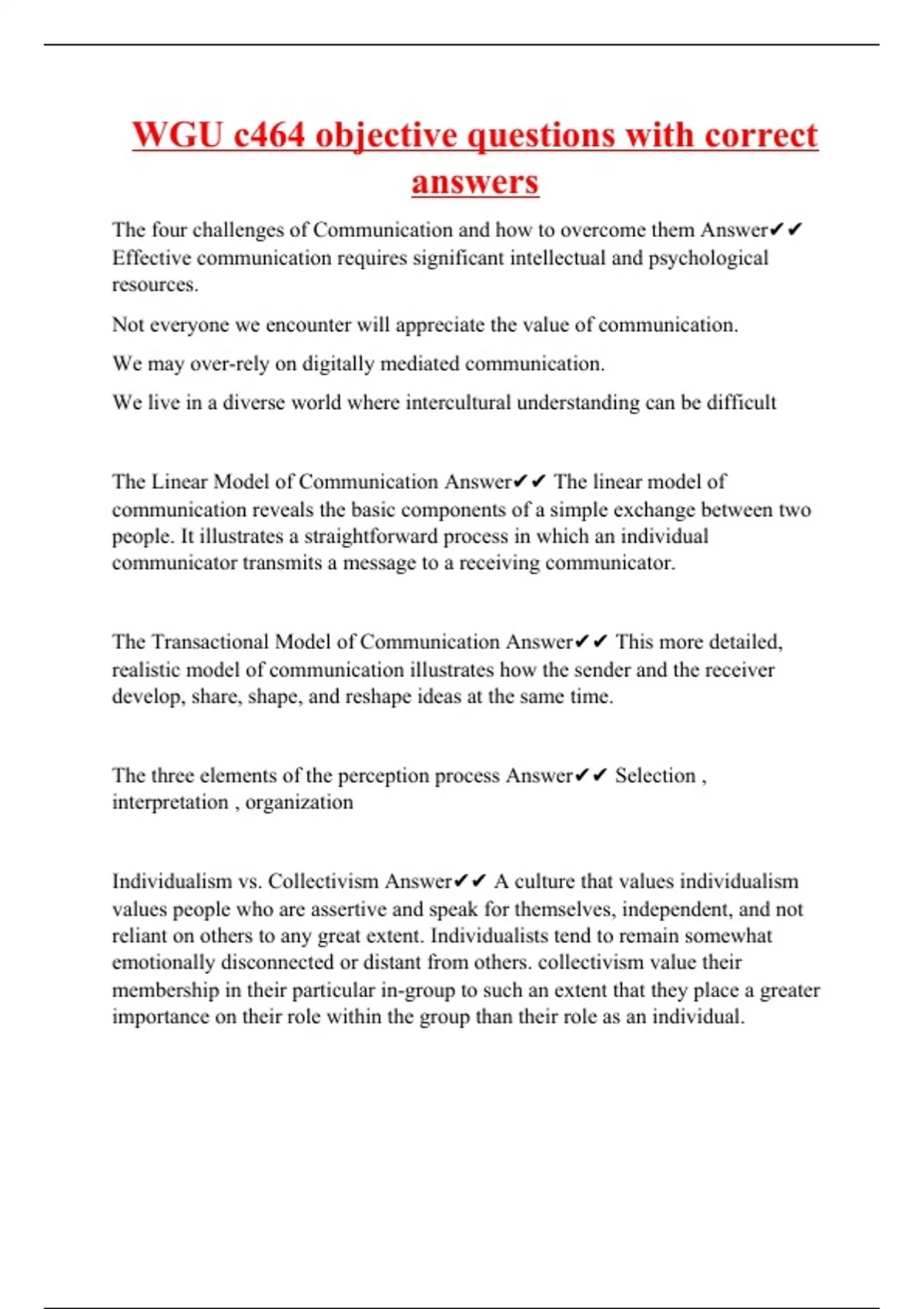 WGU c464 objective questions with correct answers

The four challenges of Communication and how to overcome them Answer✔✔ Effective communication requires significant intellectual and psychological resources.

Not everyone we encounter will appreciate the value of communication.

We may over-rely on digitally mediated communication.

We live in a diverse world where intercultural understanding can be difficult

The Linear Model of Communication Answer✔✔ The linear model of communication reveals the basic components of a simple exchange between two people. It illustrates a straightforward process in which an individual communicator transmits a message to a receiving communicator.

The Transactional Model of Communication Answer✔✔ This more detailed, realistic model of communication illustrates how the sender and the receiver develop, share, shape, and reshape ideas at the same time.

The three elements of the perception process Answer✔✔ Selection , interpretation , organization

Individualism vs. Collectivism Answer✔✔ A culture that values individualism values people who are assertive and speak for themselves, independent, and not reliant on others to any great extent. Individualists tend to remain somewhat emotionally disconnected or distant from others. collectivism value their membership in their particular in-group to such an extent that they place a greater importance on their role within the group than their role as an individual.